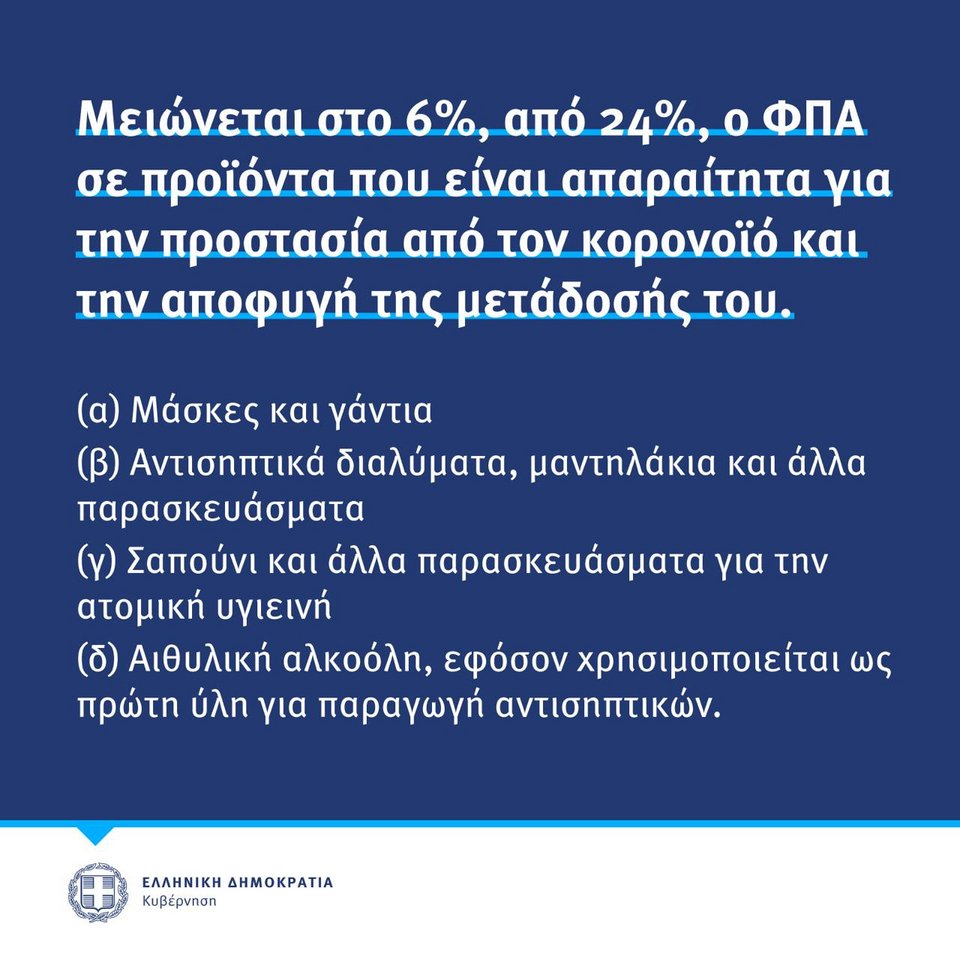 Μειώνεται στο 6%, από 24%, ο ΦΠΑ σε προϊόντα που είναι απαραίτητα για την προστασία από τον κορονοϊό και την αποφυγή της μετάδοσής του.

(α) Μάσκες και γάντια
(β) Αντισηπτικά διαλύματα, μαντηλάκια και άλλα παρασκευάσματα
(γ) Σαπούνι και άλλα παρασκευάσματα για την ατομική υγιεινή
(δ) Αιθυλική αλκοόλη, εφόσον χρησιμοποιείται ως πρώτη ύλη για παραγωγή αντισηπτικών.

ΕΛΛΗΝΙΚΗ ΔΗΜΟΚΡΑΤΙΑ
Κυβέρνηση